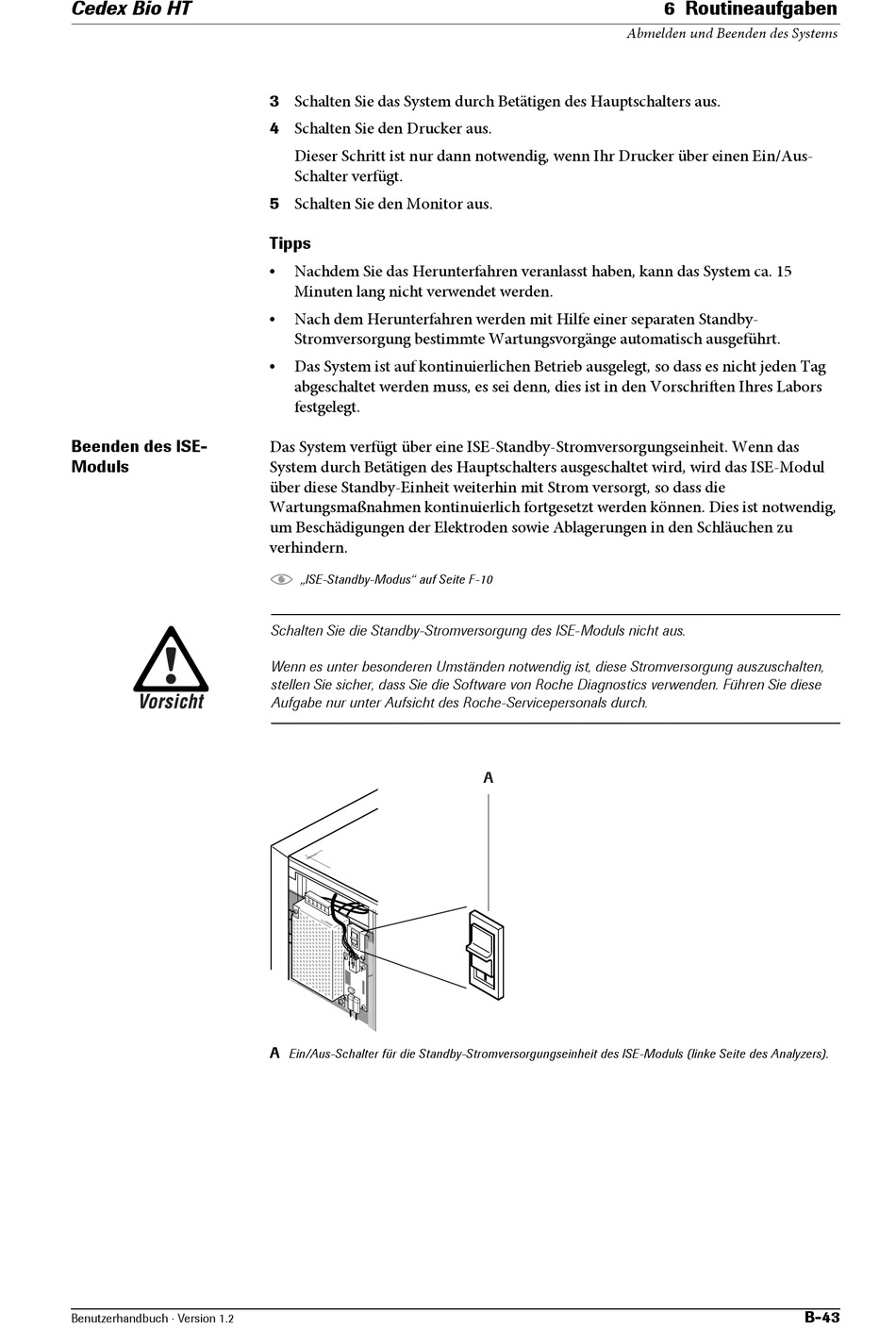 Cedex Bio HT

6 Routineaufgaben

Abmelden und Beenden des Systems

3 Schalten Sie das System durch Betätigen des Hauptschalters aus.

4 Schalten Sie den Drucker aus.

Dieser Schritt ist nur dann notwendig, wenn Ihr Drucker über einen Ein/Aus-Schalter verfügt.

5 Schalten Sie den Monitor aus.

Tipps

• Nachdem Sie das Herunterfahren veranlasst haben, kann das System ca. 15 Minuten lang nicht verwendet werden.

• Nach dem Herunterfahren werden mit Hilfe einer separaten Standby-Stromversorgung bestimmte Wartungsvorgänge automatisch ausgeführt.

• Das System ist auf kontinuierlichen Betrieb ausgelegt, so dass es nicht jeden Tag abgeschaltet werden muss, es sei denn, dies ist in den Vorschriften Ihres Labors festgelegt.

Beenden des ISE-Moduls

Das System verfügt über eine ISE-Standby-Stromversorgungseinheit. Wenn das System durch Betätigen des Hauptschalters ausgeschaltet wird, wird das ISE-Modul über diese Standby-Einheit weiterhin mit Strom versorgt, so dass die Wartungsmaßnahmen kontinuierlich fortgesetzt werden können. Dies ist notwendig, um Beschädigungen der Elektroden sowie Ablagerungen in den Schläuchen zu verhindern.

„ISE-Standby-Modus“ auf Seite F-10

Vorsicht

Schalten Sie die Standby-Stromversorgung des ISE-Moduls nicht aus.

Wenn es unter besonderen Umständen notwendig ist, diese Stromversorgung auszuschalten, stellen Sie sicher, dass Sie die Software von Roche Diagnostics verwenden. Führen Sie diese Aufgabe nur unter Aufsicht des Roche-Servicepersonals durch.

A

A Ein/Aus-Schalter für die Standby-Stromversorgungseinheit des ISE-Moduls (linke Seite des Analyzers).

Benutzerhandbuch · Version 1.2

B-43